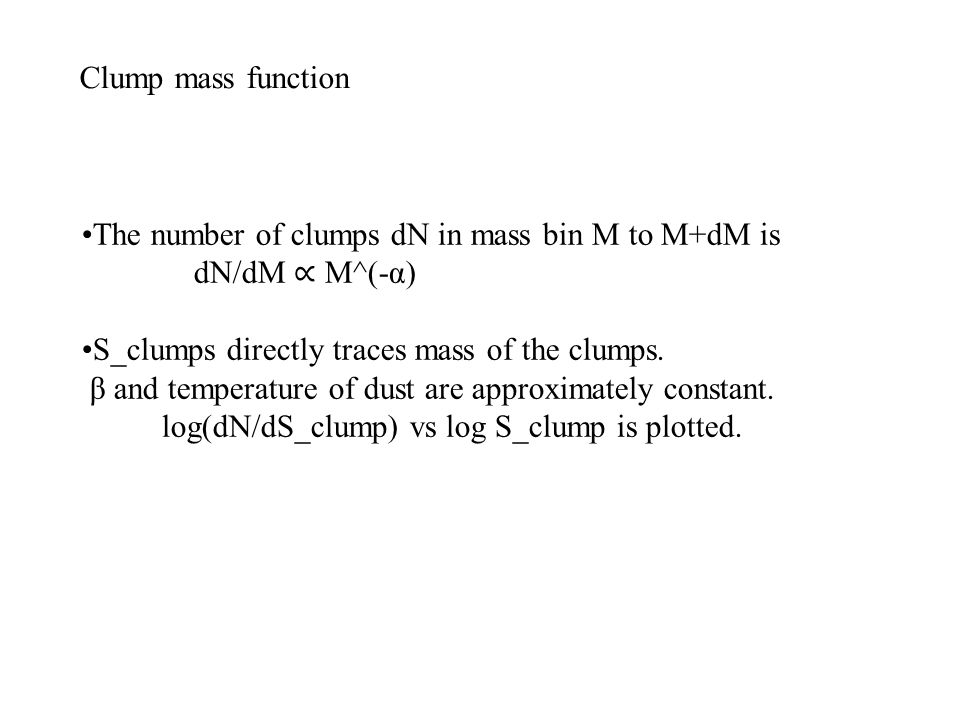 Clump mass function

•The number of clumps dN in mass bin M to M+dM is
dN/dM ∝ M^(-α)

•S_clumps directly traces mass of the clumps.
β and temperature of dust are approximately constant.
log(dN/dS_clump) vs log S_clump is plotted.